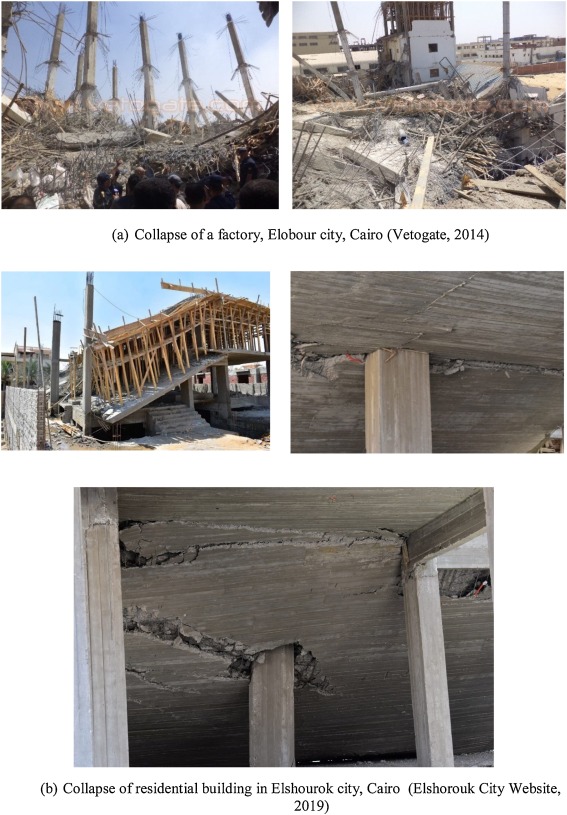 (a) Collapse of a factory, Elobour city, Cairo (Vetogate, 2014)

(b) Collapse of residential building in Elshourok city, Cairo (Elshorouk City Website, 2019)